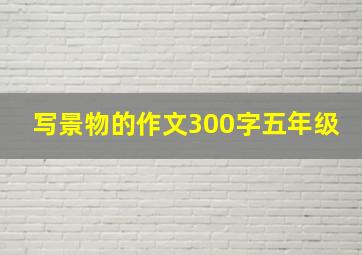 写景物的作文300字五年级